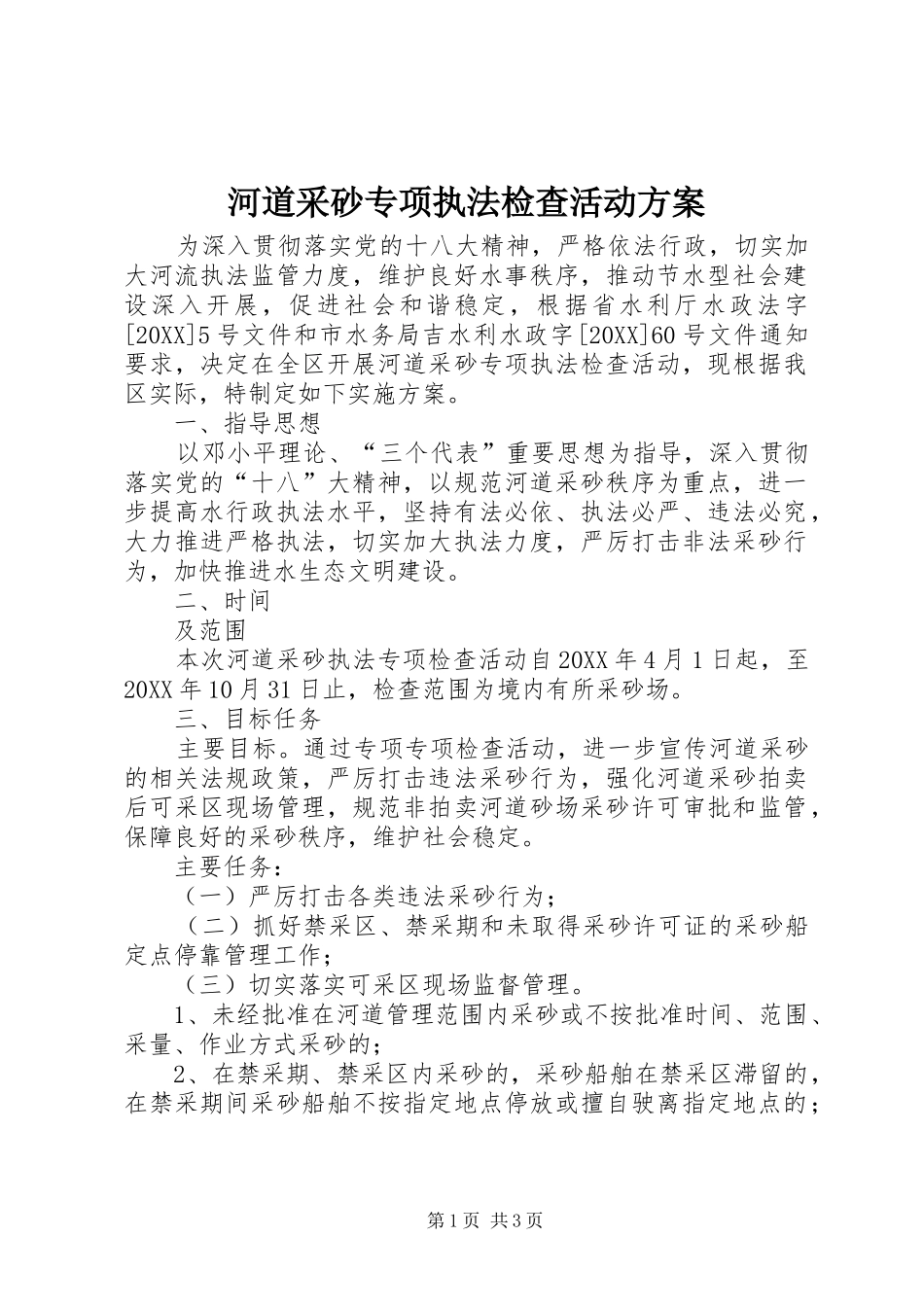 河道采砂专项执法检查活动方案

为深入贯彻落实党的十八大精神，严格依法行政，切实加大河流执法监管力度，维护良好水事秩序，推动节水型社会建设深入开展，促进社会和谐稳定，根据省水利厅水政法字[20XX]5号文件和市水务局吉水利水政字[20XX]60号文件通知要求，决定在全区开展河道采砂专项执法检查活动，现根据我区实际，特制定如下实施方案。

一、指导思想

以邓小平理论、“三个代表”重要思想为指导，深入贯彻落实党的“十八”大精神，以规范河道采砂秩序为重点，进一步提高水行政执法水平，坚持有法必依、执法必严、违法必究，大力推进严格执法，切实加大执法力度，严厉打击非法采砂行为，加快推进水生态文明建设。

二、时间

及范围

本次河道采砂执法专项检查活动自20XX年4月1日起，至20XX年10月31日止，检查范围为境内有所采砂场。

三、目标任务

主要目标。通过专项专项检查活动，进一步宣传河道采砂的相关法规政策，严厉打击违法采砂行为，强化河道采砂拍卖后可采区现场管理，规范非拍卖河道砂场采砂许可审批和监管，保障良好的采砂秩序，维护社会稳定。

主要任务：

（一）严厉打击各类违法采砂行为；

（二）抓好禁采区、禁采期和未取得采砂许可证的采砂船定点停靠管理工作；

（三）切实落实可采区现场监督管理。

1、未经批准在河道管理范围内采砂或不按批准时间、范围、采量、作业方式采砂的；

2、在禁采期、禁采区内采砂的，采砂船舶在禁采区滞留的，在禁采期间采砂船舶不按指定地点停放或擅自驶离指定地点的；

第1页 共3页